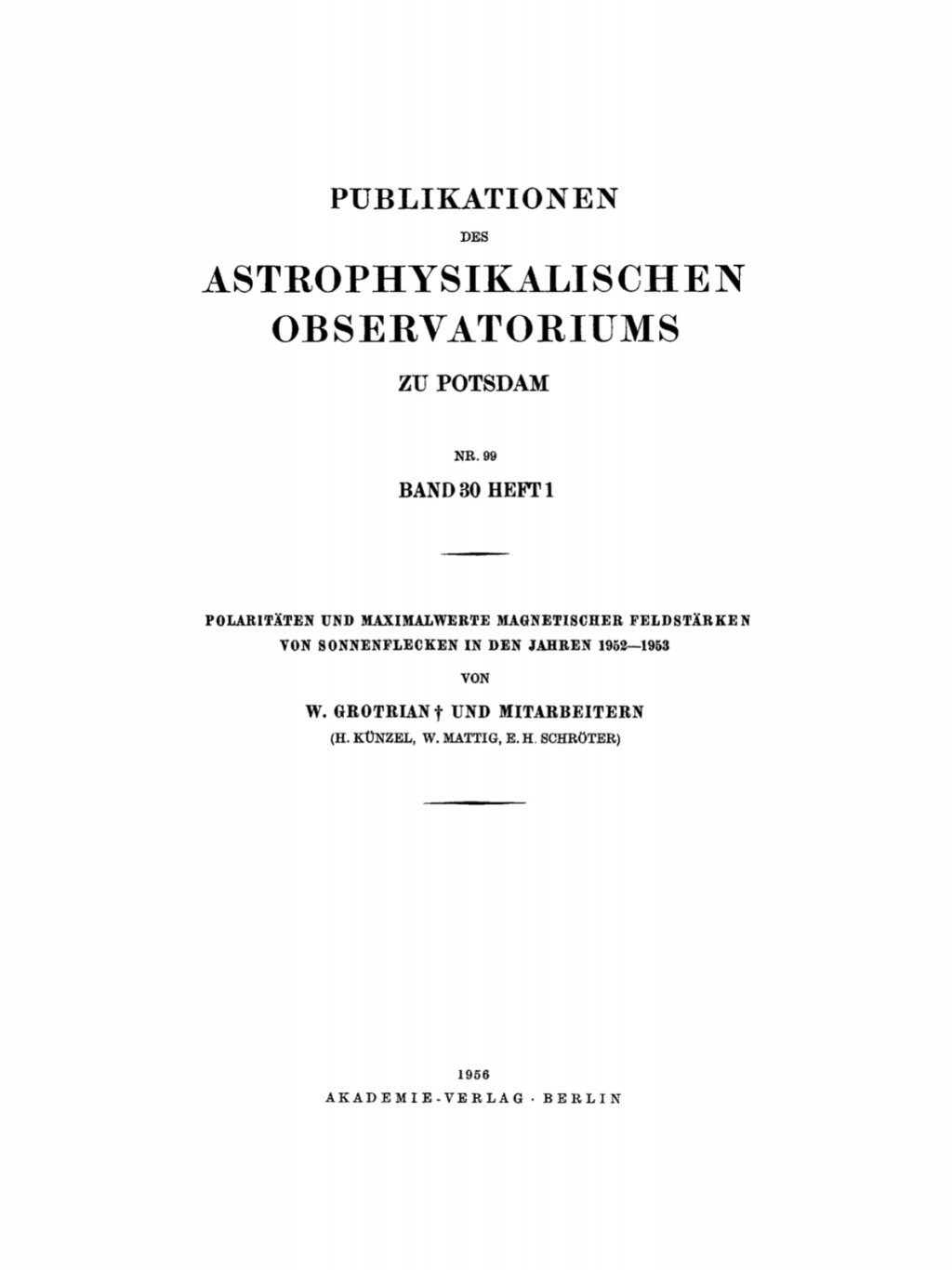 PUBLIKATIONEN

DES

ASTROPHYSIKALISCHEN OBSERVATORIUMS

ZU POTSDAM

NR. 99

BAND 30 HEFT 1

POLARITÄTEN UND MAXIMALWERTE MAGNETISCHER FELDSTÄRKEN VON SONNENFLECKEN IN DEN JAHREN 1952—1953

VON

W. GROTRIAN † UND MITARBEITERN

(H. KÜNZEL, W. MATTIG, E. H. SCHRÖTER)

1956

AKADEMIE-VERLAG · BERLIN